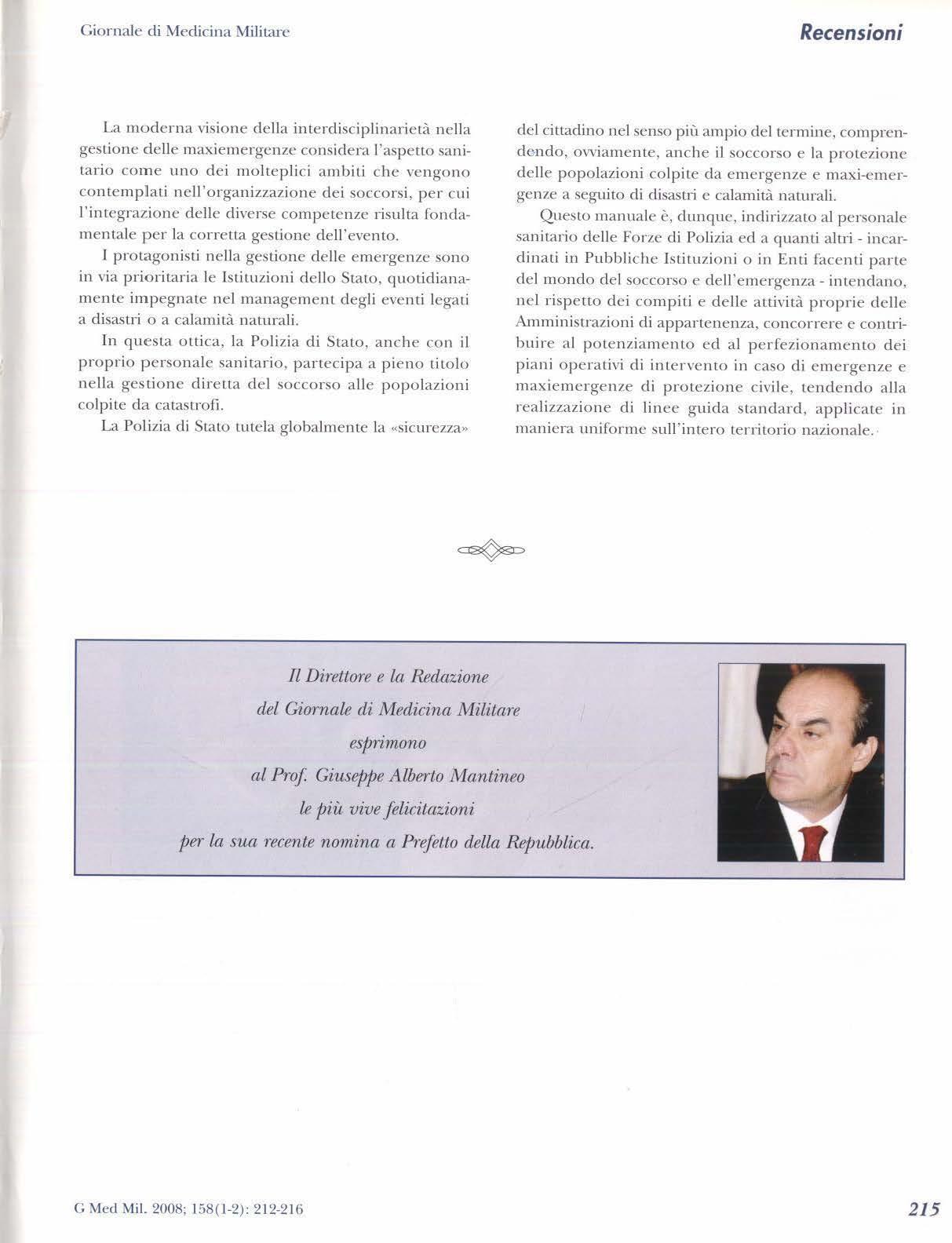 Giornale di Medicina Militare

Recensioni

La moderna visione della interdisciplinarietà nella gestione delle maxiemergenze considera l'aspetto sanitario come uno dei molteplici ambiti che vengono contemplati nell'organizzazione dei soccorsi, per cui l'integrazione delle diverse competenze risulta fondamentale per la corretta gestione dell'evento.

I protagonisti nella gestione delle emergenze sono in via prioritaria le Istituzioni dello Stato, quotidianamente impegnate nel management degli eventi legati a disastri o a calamità naturali.

In questa ottica, la Polizia di Stato, anche con il proprio personale sanitario, partecipa a pieno titolo nella gestione diretta del soccorso alle popolazioni colpite da catastrofi.

La Polizia di Stato tutela globalmente la «sicurezza» del cittadino nel senso più ampio del termine, comprendendo, ovviamente, anche il soccorso e la protezione delle popolazioni colpite da emergenze e maxi-emergenze a seguito di disastri e calamità naturali.

Questo manuale è, dunque, indirizzato al personale sanitario delle Forze di Polizia ed a quanti altri - incardinati in Pubbliche Istituzioni o in Enti facenti parte del mondo del soccorso e dell'emergenza - intendano, nel rispetto dei compiti e delle attività proprie delle Amministrazioni di appartenenza, concorrere e contribuire al potenziamento ed al perfezionamento dei piani operativi di intervento in caso di emergenze e maxiemergenze di protezione civile, tendendo alla realizzazione di linee guida standard, applicate in maniera uniforme sull'intero territorio nazionale.

Il Direttore e la Redazione
del Giornale di Medicina Militare
esprimono
al Prof. Giuseppe Alberto Mantineo
le più vive felicitazioni
per la sua recente nomina a Prefetto della Repubblica.

G Med Mil. 2008; 158(1-2): 212-216

215